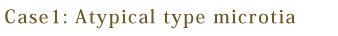 Case1: Atypical type microtia